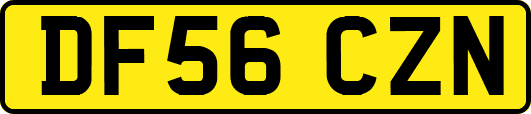 DF56 CZN